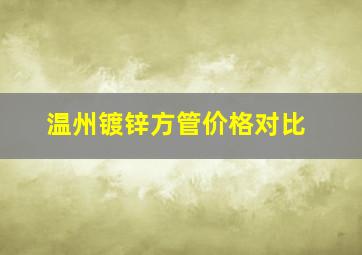 温州镀锌方管价格对比